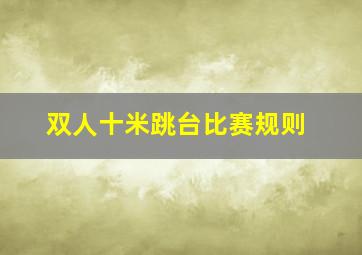 双人十米跳台比赛规则